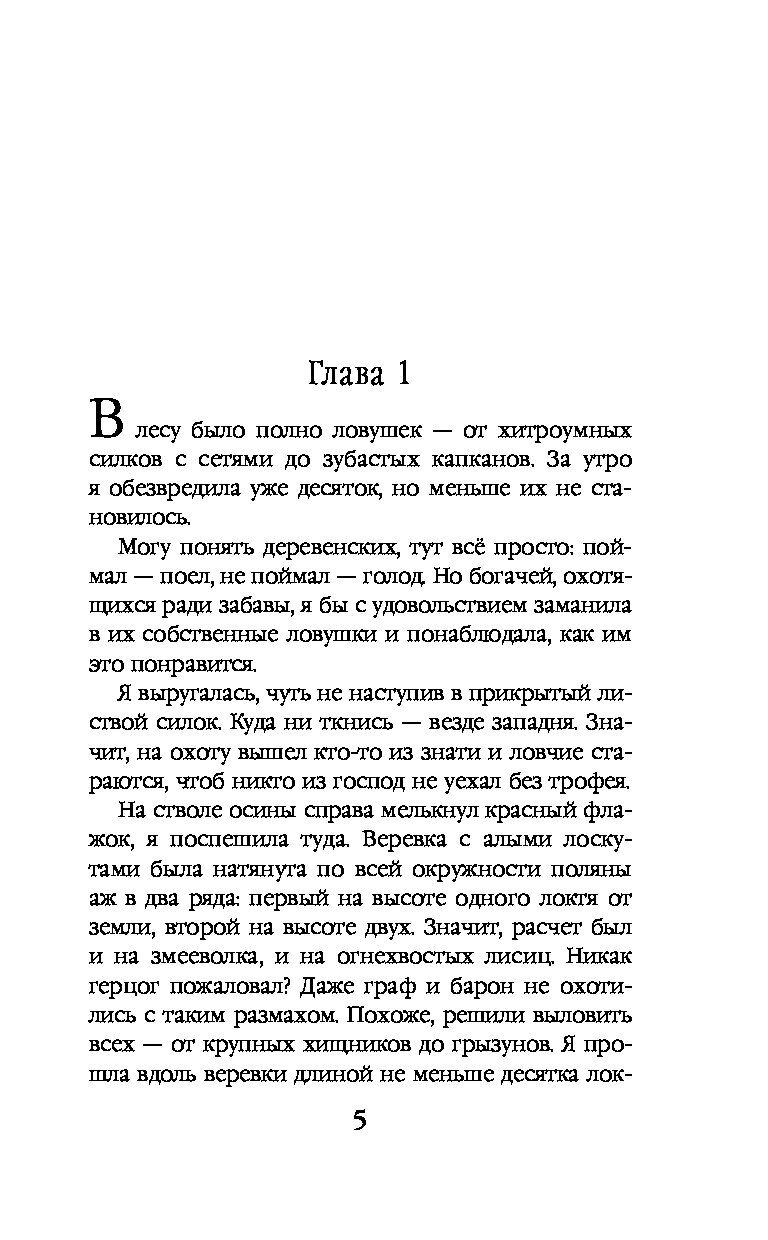 Глава 1

В лесу было полно ловушек — от хитроумных силков с сетями до зубастых капканов. За утро я обезвредила уже десяток, но меньше их не становилось.

Могу понять деревенских, тут всё просто: поймал — поел, не поймал — голод. Но богачей, охотящихся ради забавы, я бы с удовольствием заманила в их собственные ловушки и понаблюдала, как им это понравится.

Я выругалась, чуть не наступив в прикрытый листвой силок. Куда ни ткнись — везде западня. Значит, на охоту вышел кто-то из знати и ловчие стараются, чтоб никто из господ не уехал без трофея.

На стволе осины справа мелькнул красный флажок, я поспешила туда. Веревка с алыми лоскутами была натянута по всей окружности поляны аж в два ряда: первый на высоте одного локтя от земли, второй на высоте двух. Значит, расчет был и на змееволка, и на огнехвостых лисиц. Никак герцог пожаловал? Даже граф и барон не охотились с таким размахом. Похоже, решили выловить всех — от крупных хищников до грызунов. Я прошла вдоль веревки длиной не меньше десятка лок-

5